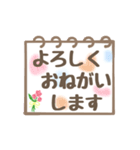 よろしく
おねがい
します